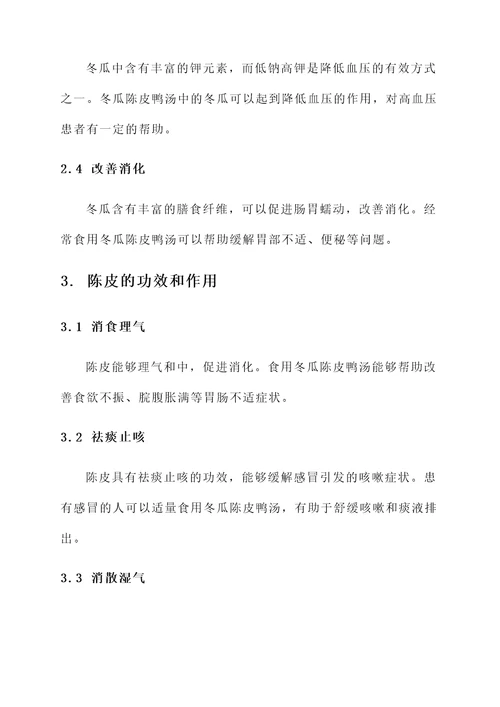 冬瓜中含有丰富的钾元素，而低钠高钾是降低血压的有效方式之一。冬瓜陈皮鸭汤中的冬瓜可以起到降低血压的作用，对高血压患者有一定的帮助。

2.4 改善消化

冬瓜含有丰富的膳食纤维，可以促进肠胃蠕动，改善消化。经常食用冬瓜陈皮鸭汤可以帮助缓解胃部不适、便秘等问题。

3. 陈皮的功效和作用

3.1 消食理气

陈皮能够理气和中，促进消化。食用冬瓜陈皮鸭汤能够帮助改善食欲不振、脘腹胀满等胃肠不适症状。

3.2 祛痰止咳

陈皮具有祛痰止咳的功效，能够缓解感冒引发的咳嗽症状。患有感冒的人可以适量食用冬瓜陈皮鸭汤，有助于舒缓咳嗽和痰液排出。

3.3 消散湿气